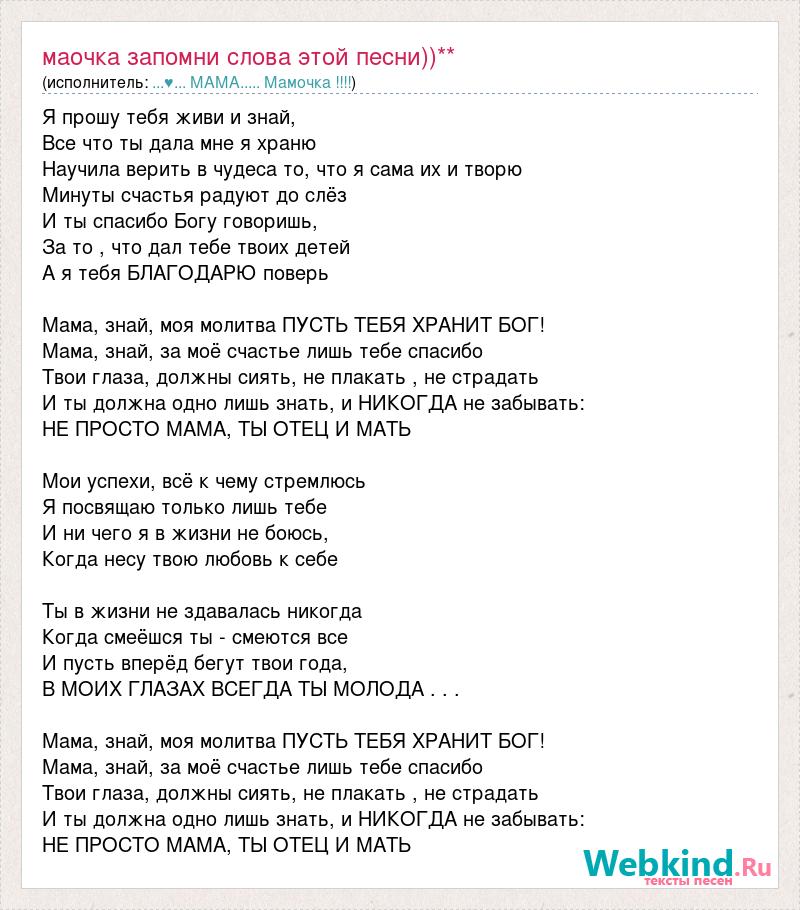 маочка запомни слова этой песни))**
(исполнитель: ...♥... МАМА..... Мамочка !!!!)

Я прошу тебя живи и знай,
Все что ты дала мне я храню
Научила верить в чудеса то, что я сама их и творю
Минуты счастья радуют до слёз
И ты спасибо Богу говоришь,
За то , что дал тебе твоих детей
А я тебя БЛАГОДАРЮ поверь

Мама, знай, моя молитва ПУСТЬ ТЕБЯ ХРАНИТ БОГ!
Мама, знай, за моё счастье лишь тебе спасибо
Твои глаза, должны сиять, не плакать , не страдать
И ты должна одно лишь знать, и НИКОГДА не забывать:
НЕ ПРОСТО МАМА, ТЫ ОТЕЦ И МАТЬ

Мои успехи, всё к чему стремлюсь
Я посвящаю только лишь тебе
И ни чего я в жизни не боюсь,
Когда несу твою любовь к себе

Ты в жизни не здавалась никогда
Когда смеёшся ты - смеются все
И пусть вперёд бегут твои года,
В МОИХ ГЛАЗАХ ВСЕГДА ТЫ МОЛОДА . . .

Мама, знай, моя молитва ПУСТЬ ТЕБЯ ХРАНИТ БОГ!
Мама, знай, за моё счастье лишь тебе спасибо
Твои глаза, должны сиять, не плакать , не страдать
И ты должна одно лишь знать, и НИКОГДА не забывать:
НЕ ПРОСТО МАМА, ТЫ ОТЕЦ И МАТЬ

Webkind.Ru
тексты песен